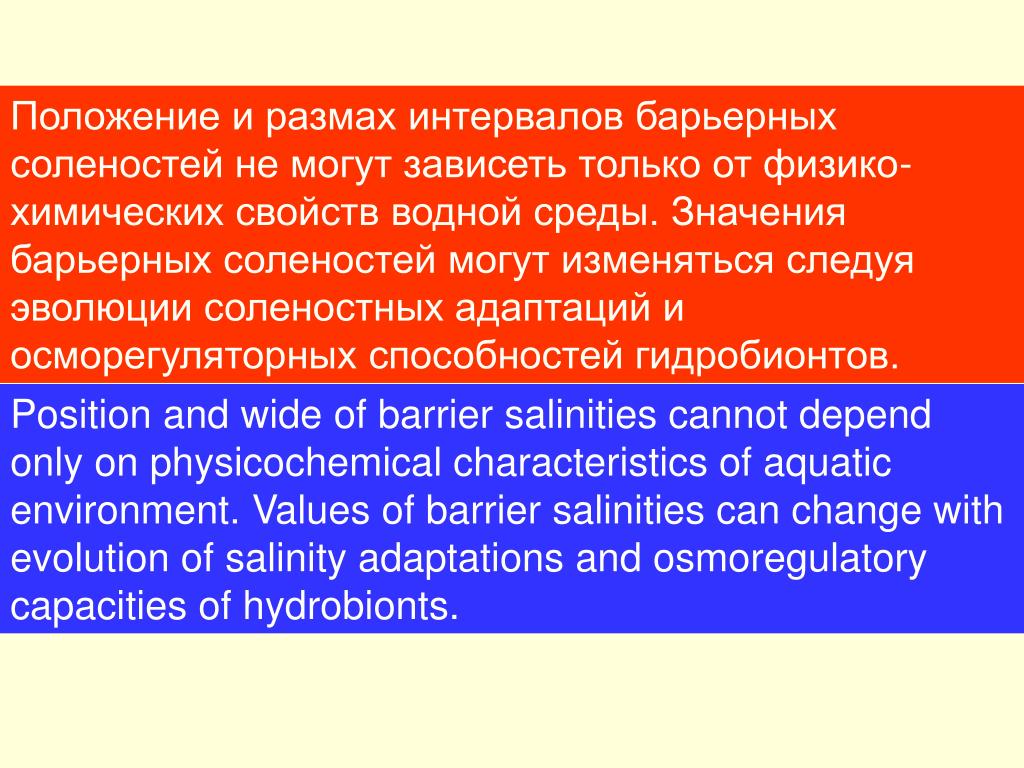 Положение и размах интервалов барьерных соленостей не могут зависеть только от физико-химических свойств водной среды. Значения барьерных соленостей могут изменяться следуя эволюции соленостных адаптаций и осморегуляторных способностей гидробионтов.

Position and wide of barrier salinities cannot depend only on physicochemical characteristics of aquatic environment. Values of barrier salinities can change with evolution of salinity adaptations and osmoregulatory capacities of hydrobionts.